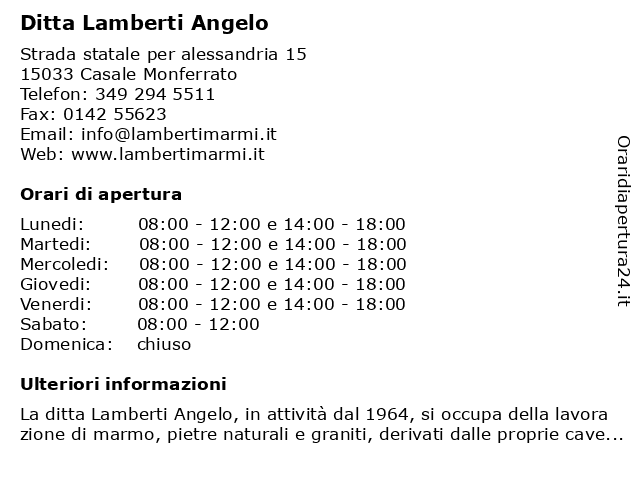 Ditta Lamberti Angelo

Strada statale per alessandria 15
15033 Casale Monferrato
Telefon: 349 294 5511
Fax: 0142 55623
Email: info@lambertimarmi.it
Web: www.lambertimarmi.it

Orari di apertura

| | |
|---|---|
| Lunedi: | 08:00 - 12:00 e 14:00 - 18:00 |
| Martedi: | 08:00 - 12:00 e 14:00 - 18:00 |
| Mercoledi: | 08:00 - 12:00 e 14:00 - 18:00 |
| Giovedi: | 08:00 - 12:00 e 14:00 - 18:00 |
| Venerdi: | 08:00 - 12:00 e 14:00 - 18:00 |
| Sabato: | 08:00 - 12:00 |
| Domenica: | chiuso |

Ulteriori informazioni

La ditta Lamberti Angelo, in attività dal 1964, si occupa della lavora zione di marmo, pietre naturali e graniti, derivati dalle proprie cave...

Oraridiapertura24.it